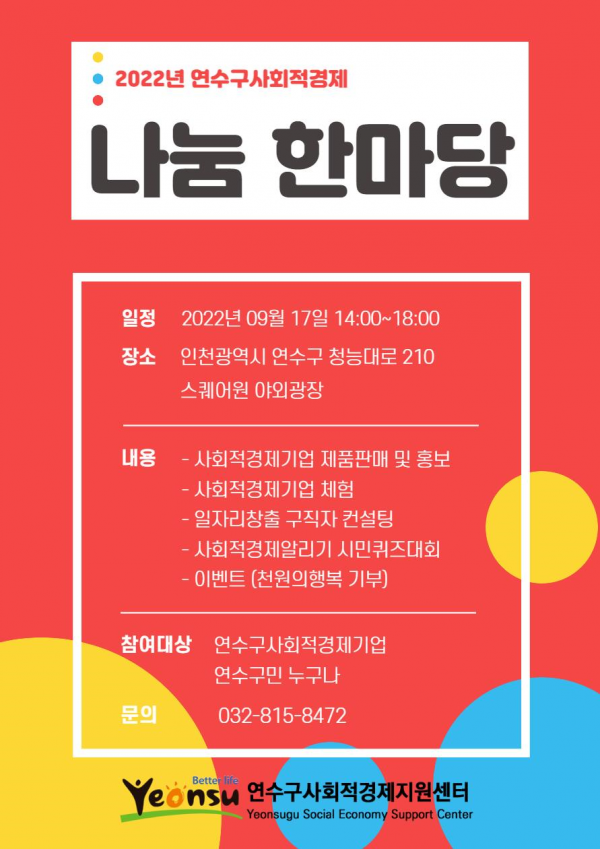 2022년 연수구사회적경제

나눔 한마당

일정 2022년 09월 17일 14:00~18:00

장소 인천광역시 연수구 청능대로 210
스퀘어원 야외광장

내용 - 사회적경제기업 제품판매 및 홍보
- 사회적경제기업 체험
- 일자리창출 구직자 컨설팅
- 사회적경제알리기 시민퀴즈대회
- 이벤트 (천원의행복 기부)

참여대상 연수구사회적경제기업
연수구민 누구나

문의 032-815-8472

Better life
Yeonsu 연수구사회적경제지원센터
Yeonsugu Social Economy Support Center